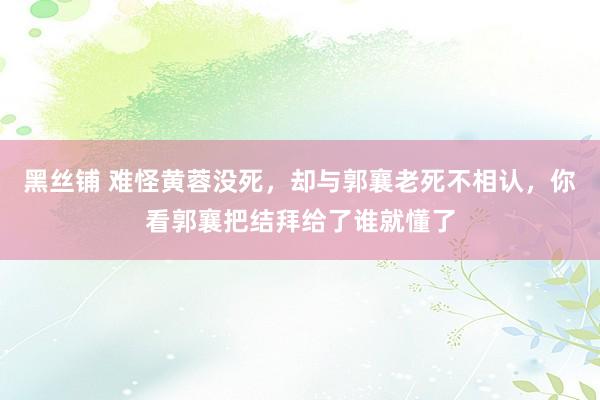 黑丝铺 难怪黄蓉没死，却与郭襄老死不相认，你看郭襄把结拜给了谁就懂了